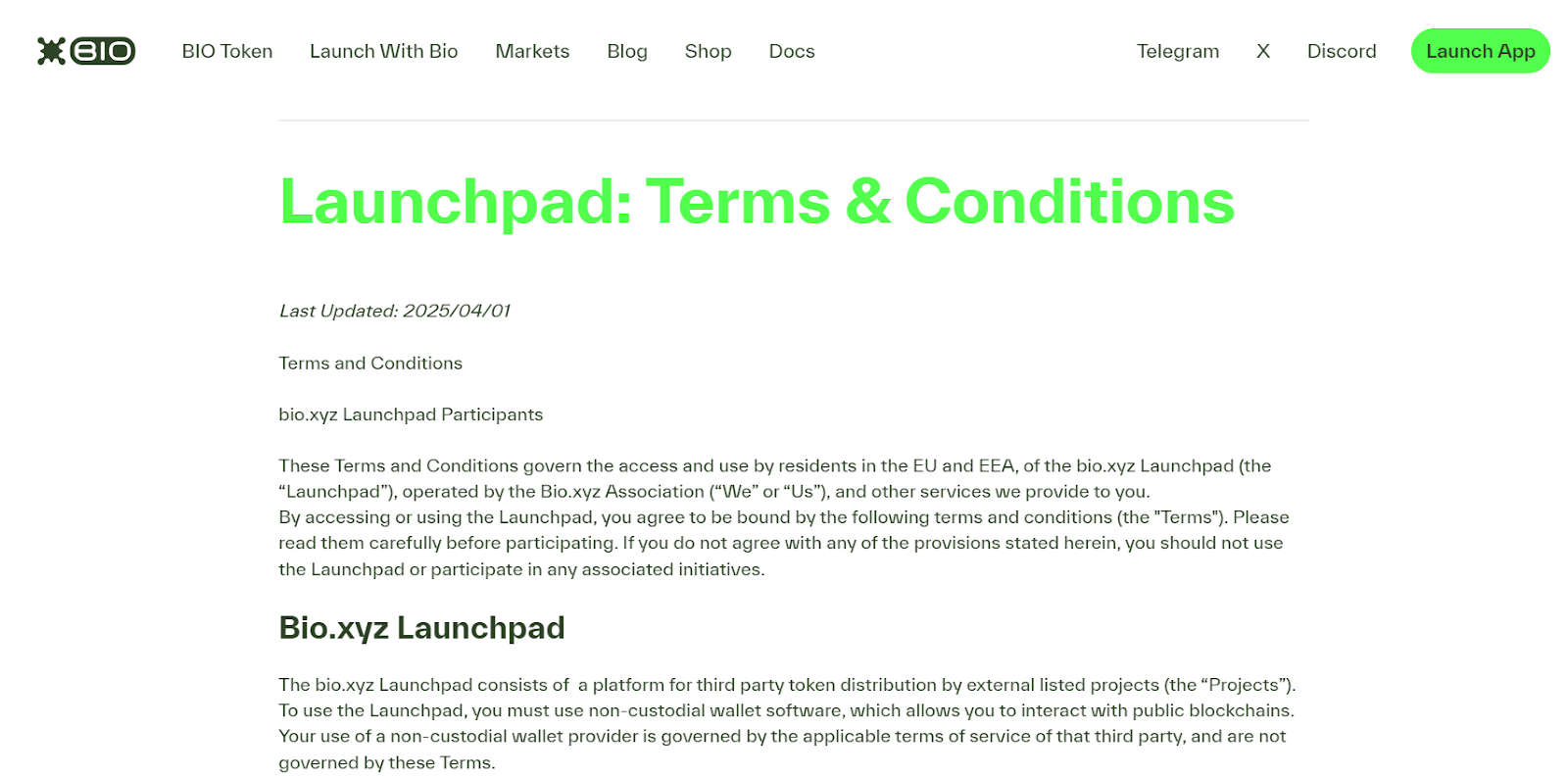 BIO

BIO Token Launch With Bio Markets Blog Shop Docs

Telegram X Discord Launch App

Launchpad: Terms & Conditions

Last Updated: 2025/04/01

Terms and Conditions

bio.xyz Launchpad Participants

These Terms and Conditions govern the access and use by residents in the EU and EEA, of the bio.xyz Launchpad (the “Launchpad”), operated by the Bio.xyz Association (“We” or “Us”), and other services we provide to you.
By accessing or using the Launchpad, you agree to be bound by the following terms and conditions (the "Terms"). Please read them carefully before participating. If you do not agree with any of the provisions stated herein, you should not use the Launchpad or participate in any associated initiatives.

Bio.xyz Launchpad

The bio.xyz Launchpad consists of a platform for third party token distribution by external listed projects (the “Projects”). To use the Launchpad, you must use non-custodial wallet software, which allows you to interact with public blockchains. Your use of a non-custodial wallet provider is governed by the applicable terms of service of that third party, and are not governed by these Terms.